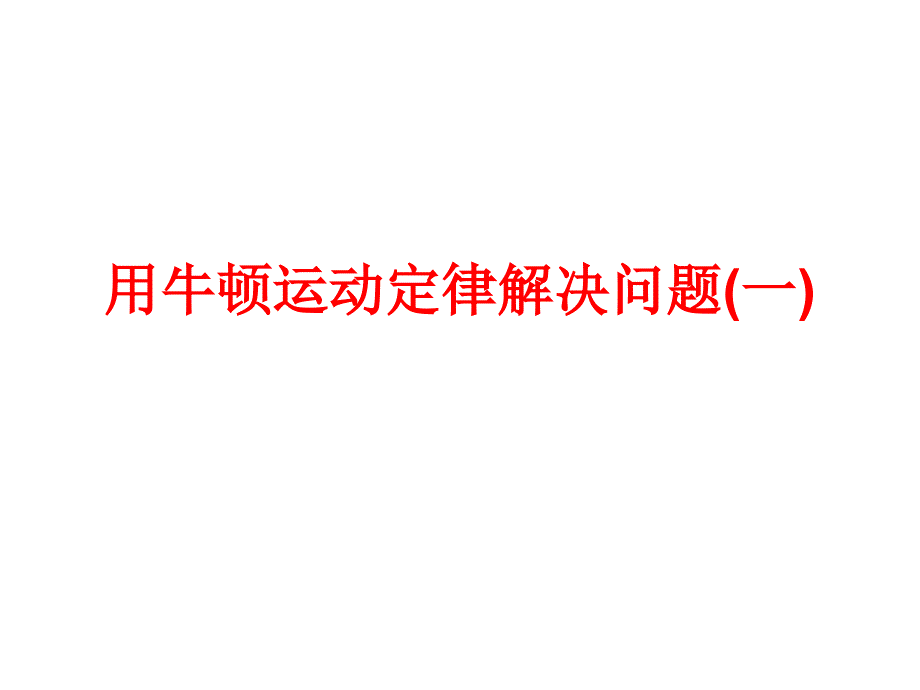 用牛顿运动定律解决问题(一)